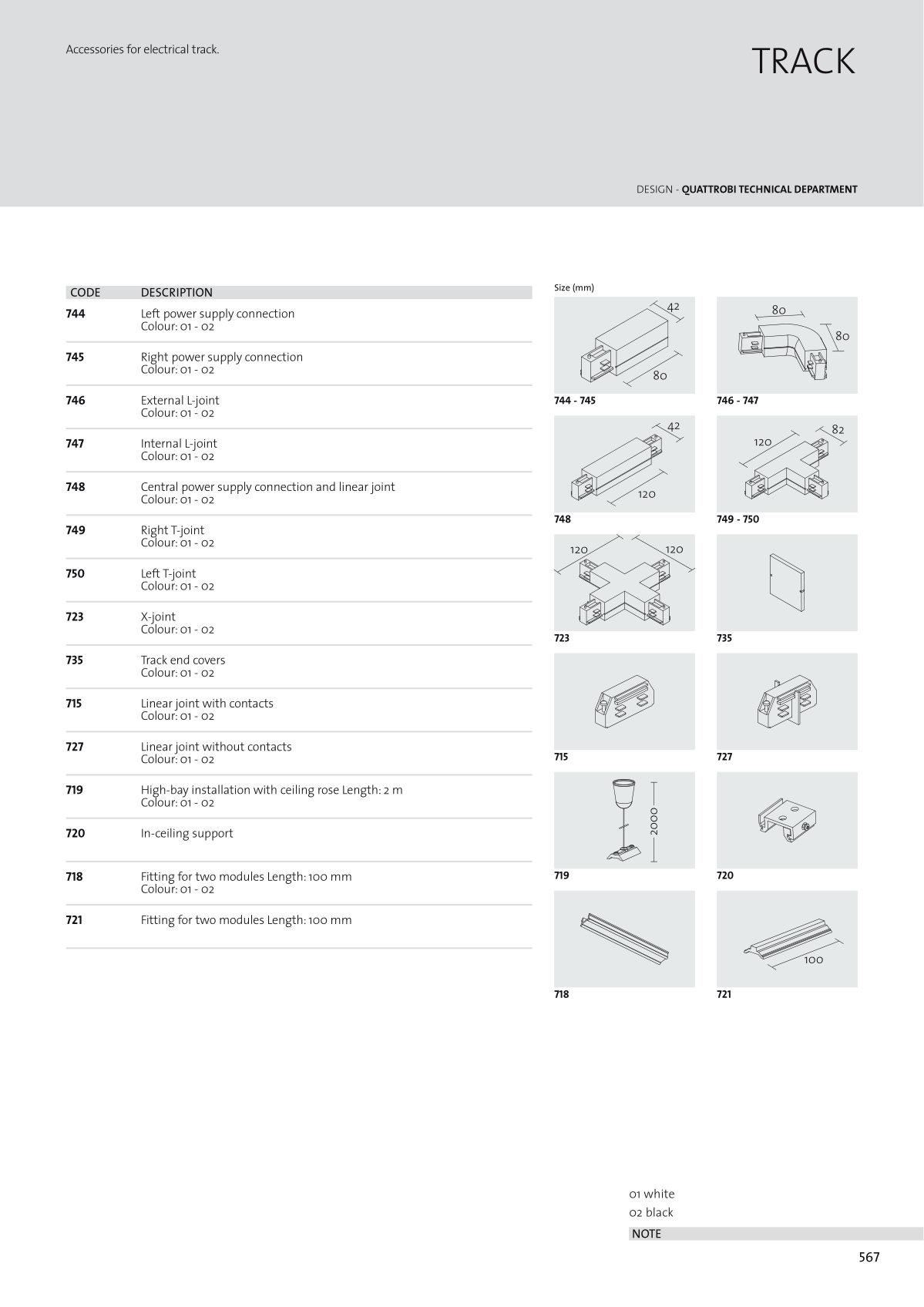 Accessories for electrical track.

TRACK

DESIGN - QUATTROBI TECHNICAL DEPARTMENT

| CODE | DESCRIPTION |
|---|---|
| 744 | Left power supply connection Colour: 01 - 02 |
| 745 | Right power supply connection Colour: 01 - 02 |
| 746 | External L-joint Colour: 01 - 02 |
| 747 | Internal L-joint Colour: 01 - 02 |
| 748 | Central power supply connection and linear joint Colour: 01 - 02 |
| 749 | Right T-joint Colour: 01 - 02 |
| 750 | Left T-joint Colour: 01 - 02 |
| 723 | X-joint Colour: 01 - 02 |
| 735 | Track end covers Colour: 01 - 02 |
| 715 | Linear joint with contacts Colour: 01 - 02 |
| 727 | Linear joint without contacts Colour: 01 - 02 |
| 719 | High-bay installation with ceiling rose Length: 2 m Colour: 01 - 02 |
| 720 | In-ceiling support |
| 718 | Fitting for two modules Length: 100 mm Colour: 01 - 02 |
| 721 | Fitting for two modules Length: 100 mm |

Size (mm)

42
80
744 - 745

80
80
746 - 747

42
120
748

120
82
749 - 750

120
120
723

735

715

727

2000
719

720

718

100
721

01 white
02 black
NOTE

567